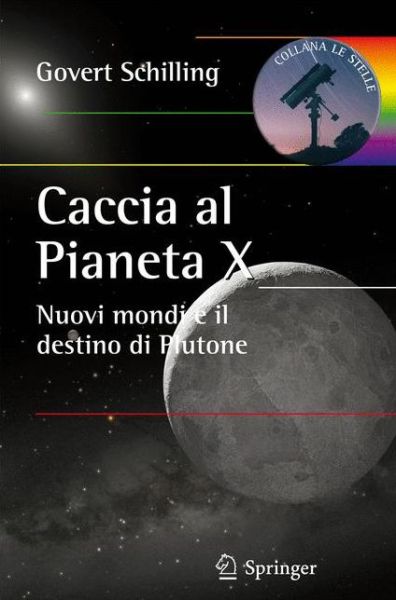 Govert Schilling

COLLANA LE STELLE

Caccia al Pianeta X

Nuovi mondi e il destino di Plutone

Springer